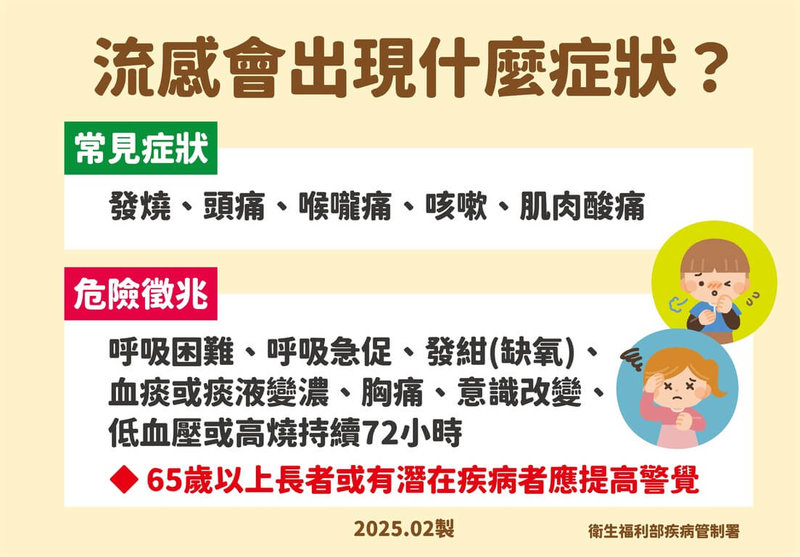 流感會出現什麼症狀？

常見症狀

發燒、頭痛、喉嚨痛、咳嗽、肌肉酸痛

危險徵兆

呼吸困難、呼吸急促、發紺(缺氧)、血痰或痰液變濃、胸痛、意識改變、低血壓或高燒持續72小時

◆ 65歲以上長者或有潛在疾病者應提高警覺

2025.02製

衛生福利部疾病管制署